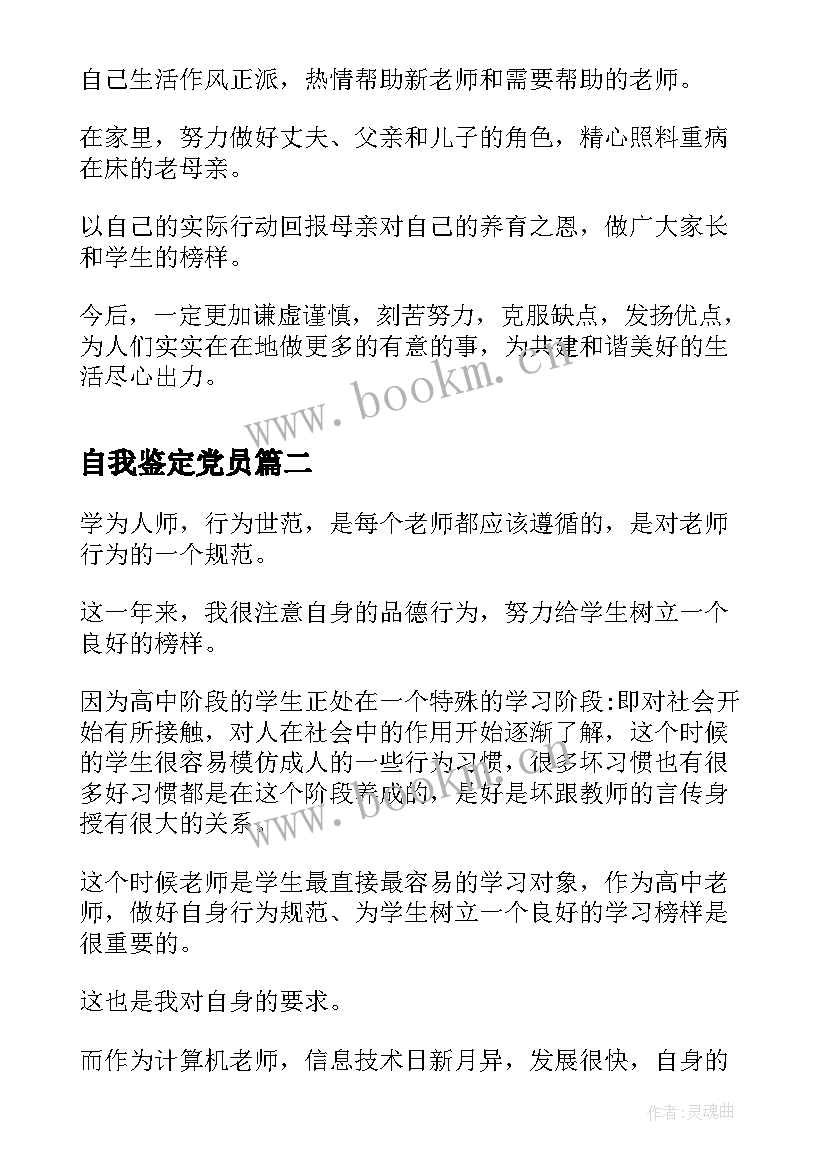 自己生活作风正派，热情帮助新老师和需要帮助的老师。

在家里，努力做好丈夫、父亲和儿子的角色，精心照料重病在床的老母亲。

以自己的实际行动回报母亲对自己的养育之恩，做广大家长和学生的榜样。

今后，一定更加谦虚谨慎，刻苦努力，克服缺点，发扬优点，为人们实实在在地做更多的有意的事，为共建和谐美好的生活尽心出力。

www.bookm.cn

自我鉴定党员篇二

学为人师，行为世范，是每个老师都应该遵循的，是对老师行为的一个规范。

这一年来，我很注意自身的品德行为，努力给学生树立一个良好的榜样。

因为高中阶段的学生正处在一个特殊的学习阶段:即对社会开始有所接触，对人在社会中的作用开始逐渐了解，这个时候的学生很容易模仿成人的一些行为习惯，很多坏习惯也有很多好习惯都是在这个阶段养成的，是好是坏跟教师的言传身授有很大的关系。

www.bookm.cn

这个时候老师是学生最直接最容易的学习对象，作为高中老师，做好自身行为规范、为学生树立一个良好的学习榜样是很重要的。

这也是我对自身的要求。

而作为计算机老师，信息技术日新月异，发展很快，自身的

作者:灵魂曲